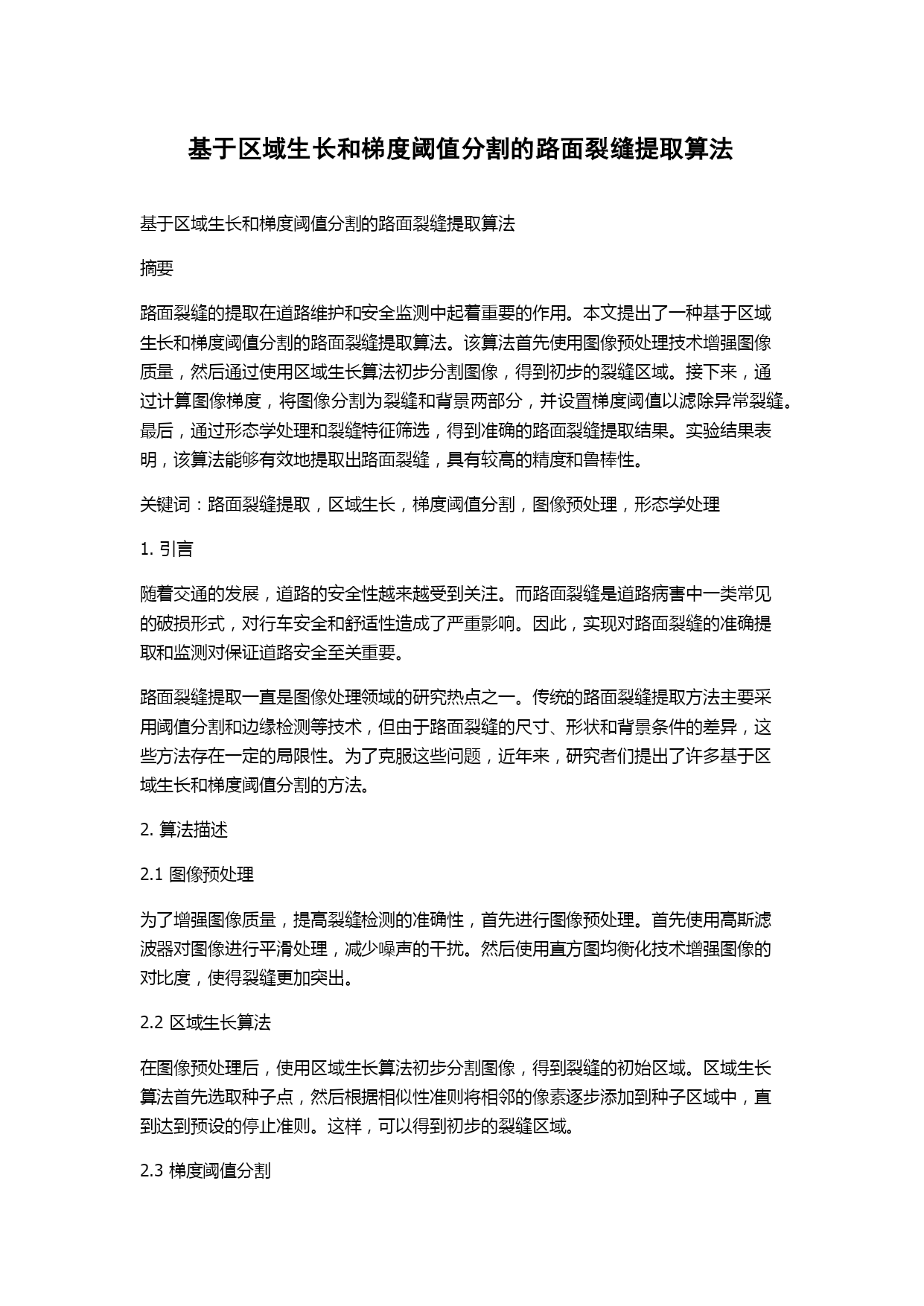 基于区域生长和梯度阈值分割的路面裂缝提取算法

基于区域生长和梯度阈值分割的路面裂缝提取算法

摘要

路面裂缝的提取在道路维护和安全监测中起着重要的作用。本文提出了一种基于区域生长和梯度阈值分割的路面裂缝提取算法。该算法首先使用图像预处理技术增强图像质量，然后通过使用区域生长算法初步分割图像，得到初步的裂缝区域。接下来，通过计算图像梯度，将图像分割为裂缝和背景两部分，并设置梯度阈值以滤除异常裂缝。最后，通过形态学处理和裂缝特征筛选，得到准确的路面裂缝提取结果。实验结果表明，该算法能够有效地提取出路面裂缝，具有较高的精度和鲁棒性。

关键词：路面裂缝提取，区域生长，梯度阈值分割，图像预处理，形态学处理

1. 引言

随着交通的发展，道路的安全性越来越受到关注。而路面裂缝是道路病害中一类常见的破损形式，对行车安全和舒适性造成了严重影响。因此，实现对路面裂缝的准确提取和监测对保证道路安全至关重要。

路面裂缝提取一直是图像处理领域的研究热点之一。传统的路面裂缝提取方法主要采用阈值分割和边缘检测等技术，但由于路面裂缝的尺寸、形状和背景条件的差异，这些方法存在一定的局限性。为了克服这些问题，近年来，研究者们提出了许多基于区域生长和梯度阈值分割的方法。

2. 算法描述

2.1 图像预处理

为了增强图像质量，提高裂缝检测的准确性，首先进行图像预处理。首先使用高斯滤波器对图像进行平滑处理，减少噪声的干扰。然后使用直方图均衡化技术增强图像的对比度，使得裂缝更加突出。

2.2 区域生长算法

在图像预处理后，使用区域生长算法初步分割图像，得到裂缝的初始区域。区域生长算法首先选取种子点，然后根据相似性准则将相邻的像素逐步添加到种子区域中，直到达到预设的停止准则。这样，可以得到初步的裂缝区域。

2.3 梯度阈值分割